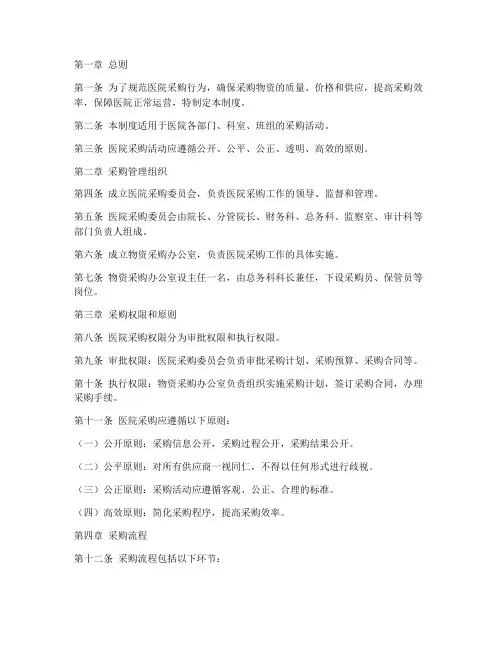 第一章 总则

第一条 为了规范医院采购行为，确保采购物资的质量、价格和供应，提高采购效率，保障医院正常运营，特制定本制度。

第二条 本制度适用于医院各部门、科室、班组的采购活动。

第三条 医院采购活动应遵循公开、公平、公正、透明、高效的原则。

第二章 采购管理组织

第四条 成立医院采购委员会，负责医院采购工作的领导、监督和管理。

第五条 医院采购委员会由院长、分管院长、财务科、总务科、监察室、审计科等部门负责人组成。

第六条 成立物资采购办公室，负责医院采购工作的具体实施。

第七条 物资采购办公室设主任一名，由总务科科长兼任，下设采购员、保管员等岗位。

第三章 采购权限和原则

第八条 医院采购权限分为审批权限和执行权限。

第九条 审批权限：医院采购委员会负责审批采购计划、采购预算、采购合同等。

第十条 执行权限：物资采购办公室负责组织实施采购计划，签订采购合同，办理采购手续。

第十一条 医院采购应遵循以下原则：

（一）公开原则：采购信息公开，采购过程公开，采购结果公开。

（二）公平原则：对所有供应商一视同仁，不得以任何形式进行歧视。

（三）公正原则：采购活动应遵循客观、公正、合理的标准。

（四）高效原则：简化采购程序，提高采购效率。

第四章 采购流程

第十二条 采购流程包括以下环节：